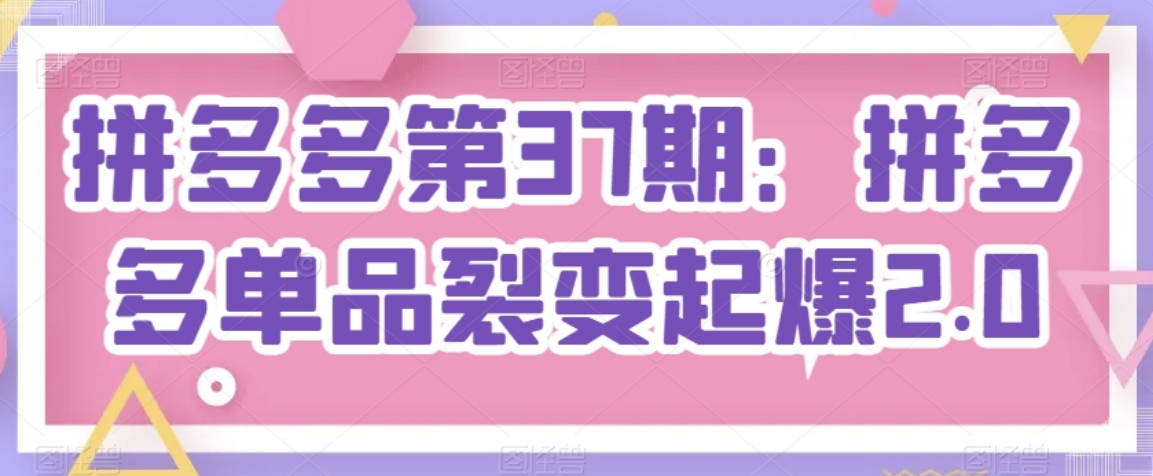 拼多多第37期：拼多多单品裂变起爆2.0